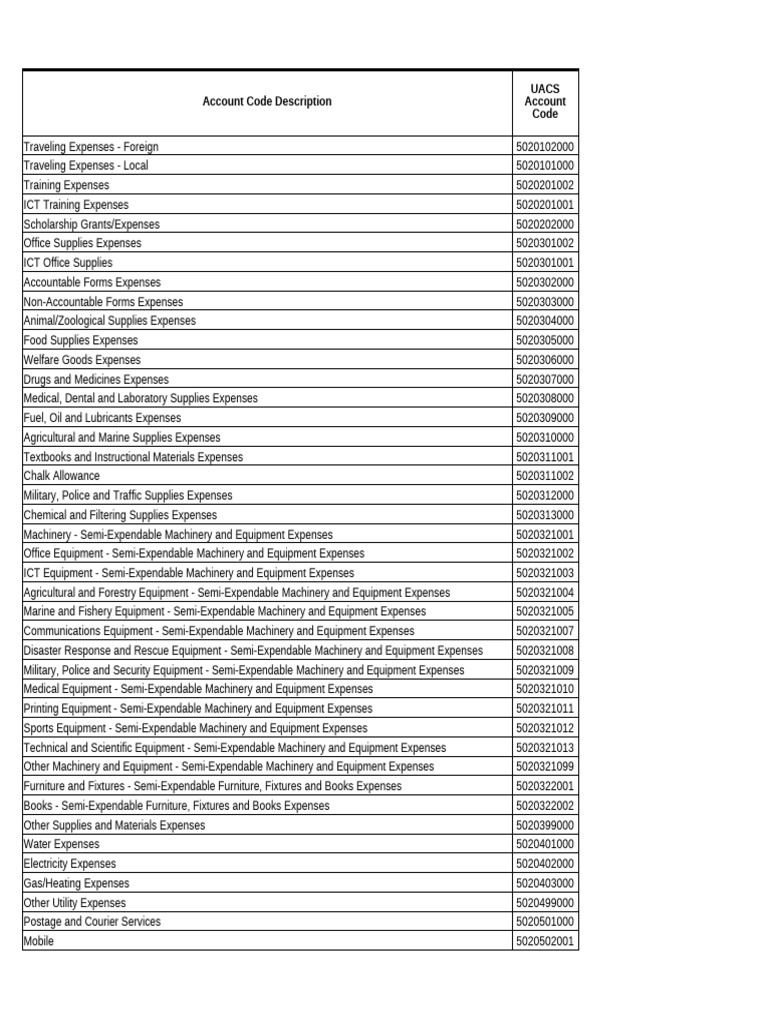 | Account Code Description | UACS Account Code |
|---|---|
| Traveling Expenses - Foreign | 5020102000 |
| Traveling Expenses - Local | 5020101000 |
| Training Expenses | 5020201002 |
| ICT Training Expenses | 5020201001 |
| Scholarship Grants/Expenses | 5020202000 |
| Office Supplies Expenses | 5020301002 |
| ICT Office Supplies | 5020301001 |
| Accountable Forms Expenses | 5020302000 |
| Non-Accountable Forms Expenses | 5020303000 |
| Animal/Zoological Supplies Expenses | 5020304000 |
| Food Supplies Expenses | 5020305000 |
| Welfare Goods Expenses | 5020306000 |
| Drugs and Medicines Expenses | 5020307000 |
| Medical, Dental and Laboratory Supplies Expenses | 5020308000 |
| Fuel, Oil and Lubricants Expenses | 5020309000 |
| Agricultural and Marine Supplies Expenses | 5020310000 |
| Textbooks and Instructional Materials Expenses | 5020311001 |
| Chalk Allowance | 5020311002 |
| Military, Police and Traffic Supplies Expenses | 5020312000 |
| Chemical and Filtering Supplies Expenses | 5020313000 |
| Machinery - Semi-Expendable Machinery and Equipment Expenses | 5020321001 |
| Office Equipment - Semi-Expendable Machinery and Equipment Expenses | 5020321002 |
| ICT Equipment - Semi-Expendable Machinery and Equipment Expenses | 5020321003 |
| Agricultural and Forestry Equipment - Semi-Expendable Machinery and Equipment Expenses | 5020321004 |
| Marine and Fishery Equipment - Semi-Expendable Machinery and Equipment Expenses | 5020321005 |
| Communications Equipment - Semi-Expendable Machinery and Equipment Expenses | 5020321007 |
| Disaster Response and Rescue Equipment - Semi-Expendable Machinery and Equipment Expenses | 5020321008 |
| Military, Police and Security Equipment - Semi-Expendable Machinery and Equipment Expenses | 5020321009 |
| Medical Equipment - Semi-Expendable Machinery and Equipment Expenses | 5020321010 |
| Printing Equipment - Semi-Expendable Machinery and Equipment Expenses | 5020321011 |
| Sports Equipment - Semi-Expendable Machinery and Equipment Expenses | 5020321012 |
| Technical and Scientific Equipment - Semi-Expendable Machinery and Equipment Expenses | 5020321013 |
| Other Machinery and Equipment - Semi-Expendable Machinery and Equipment Expenses | 5020321099 |
| Furniture and Fixtures - Semi-Expendable Furniture, Fixtures and Books Expenses | 5020322001 |
| Books - Semi-Expendable Furniture, Fixtures and Books Expenses | 5020322002 |
| Other Supplies and Materials Expenses | 5020399000 |
| Water Expenses | 5020401000 |
| Electricity Expenses | 5020402000 |
| Gas/Heating Expenses | 5020403000 |
| Other Utility Expenses | 5020499000 |
| Postage and Courier Services | 5020501000 |
| Mobile | 5020502001 |